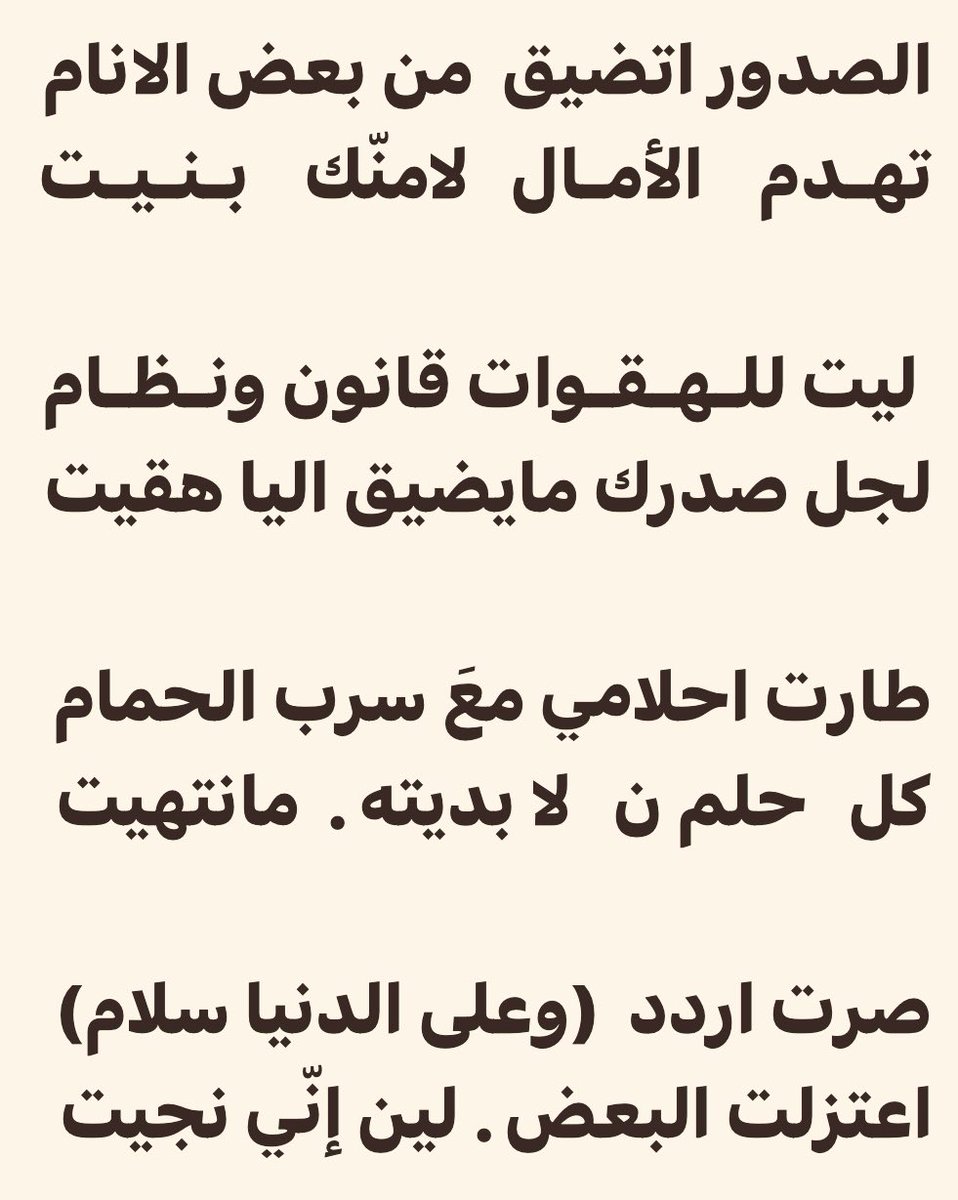 الصدور اتضيق من بعض الانام
تهدم الأمال لامنّك بنيت

ليت للهقوات قانون ونظام
لجل صدرك مايضيق اليا هقيت

طارت احلامي معَ سرب الحمام
كل حلم ن لا بديته . مانتهيت

صرت اردد (وعلى الدنيا سلام)
اعتزلت البعض . لين إنّي نجيت